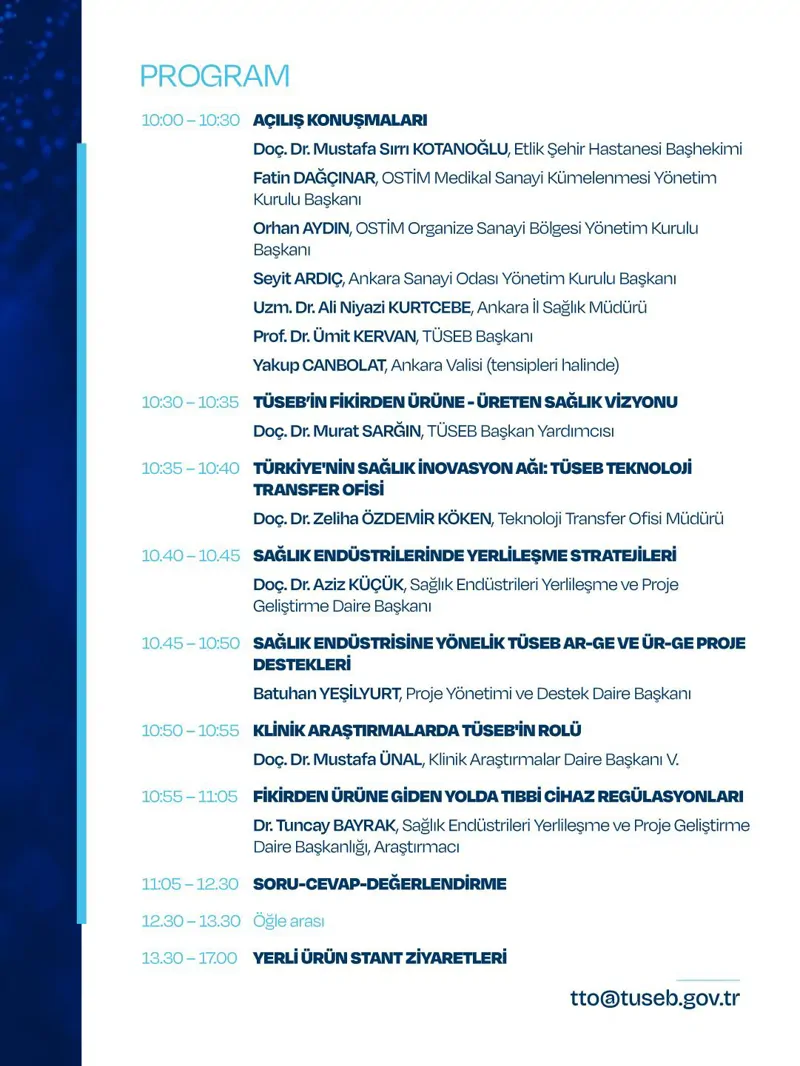 PROGRAM

10:00 – 10:30 AÇILIŞ KONUŞMALARI

Doç. Dr. Mustafa Sırrı KOTANOĞLU, Etlik Şehir Hastanesi Başhekimi

Fatin DAĞÇINAR, OSTİM Medikal Sanayi Kümelenmesi Yönetim Kurulu Başkanı

Orhan AYDIN, OSTİM Organize Sanayi Bölgesi Yönetim Kurulu Başkanı

Seyit ARDIÇ, Ankara Sanayi Odası Yönetim Kurulu Başkanı

Uzm. Dr. Ali Niyazi KURTCEBE, Ankara İl Sağlık Müdürü

Prof. Dr. Ümit KERVAN, TÜSEB Başkanı

Yakup CANBOLAT, Ankara Valisi (tensipleri halinde)

10:30 – 10:35 TÜSEB'İN FİKİRDEN ÜRÜNE - ÜRETEN SAĞLIK VİZYONU

Doç. Dr. Murat SARĞIN, TÜSEB Başkan Yardımcısı

10:35 – 10:40 TÜRKİYE'NİN SAĞLIK İNOVASYON AĞI: TÜSEB TEKNOLOJİ TRANSFER OFİSİ

Doç. Dr. Zeliha ÖZDEMİR KÖKEN, Teknoloji Transfer Ofisi Müdürü

10.40 – 10.45 SAĞLIK ENDÜSTRİLERİNDE YERLİLEŞME STRATEJİLERİ

Doç. Dr. Aziz KÜÇÜK, Sağlık Endüstrileri Yerlileşme ve Proje Geliştirme Daire Başkanı

10.45 – 10:50 SAĞLIK ENDÜSTRİSİNE YÖNELİK TÜSEB AR-GE VE ÜR-GE PROJE DESTEKLERİ

Batuhan YEŞİLYURT, Proje Yönetimi ve Destek Daire Başkanı

10:50 – 10:55 KLİNİK ARAŞTIRMALARDA TÜSEB'İN ROLÜ

Doç. Dr. Mustafa ÜNAL, Klinik Araştırmalar Daire Başkanı V.

10:55 – 11:05 FİKİRDEN ÜRÜNE GİDEN YOLDA TIBBİ CİHAZ REGÜLASYONLARI

Dr. Tuncay BAYRAK, Sağlık Endüstrileri Yerlileşme ve Proje Geliştirme Daire Başkanlığı, Araştırmacı

11:05 – 12.30 SORU-CEVAP-DEĞERLENDİRME

12.30 – 13.30 Öğle arası

13.30 – 17.00 YERLİ ÜRÜN STANT ZİYARETLERİ

tto@tuseb.gov.tr